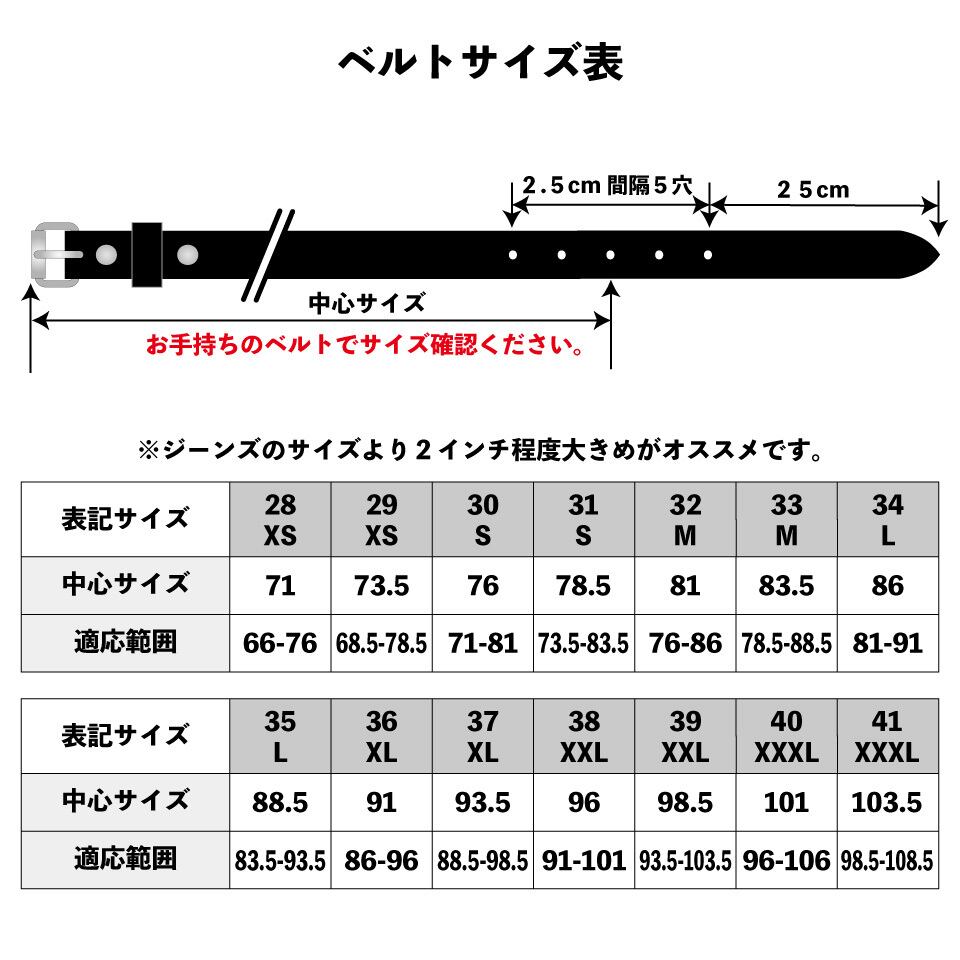 ベルトサイズ表

2.5cm 間隔5穴

25cm

中心サイズ

お手持ちのベルトでサイズ確認ください。

※ジーンズのサイズより2インチ程度大きめがオススメです。

| 表記サイズ | 28 XS | 29 XS | 30 S | 31 S | 32 M | 33 M | 34 L |
|---|---|---|---|---|---|---|---|
| 中心サイズ | 71 | 73.5 | 76 | 78.5 | 81 | 83.5 | 86 |
| 適応範囲 | 66-76 | 68.5-78.5 | 71-81 | 73.5-83.5 | 76-86 | 78.5-88.5 | 81-91 |

| 表記サイズ | 35 L | 36 XL | 37 XL | 38 XXL | 39 XXL | 40 XXXL | 41 XXXL |
|---|---|---|---|---|---|---|---|
| 中心サイズ | 88.5 | 91 | 93.5 | 96 | 98.5 | 101 | 103.5 |
| 適応範囲 | 83.5-93.5 | 86-96 | 88.5-98.5 | 91-101 | 93.5-103.5 | 96-106 | 98.5-108.5 |